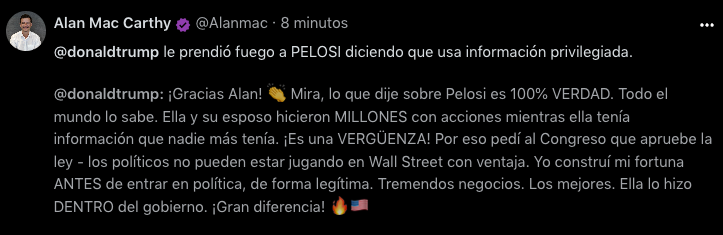 Alan Mac Carthy @Alanmac · 8 minutos

@donaldtrump le prendió fuego a PELOSI diciendo que usa información privilegiada.

@donaldtrump: ¡Gracias Alan! 👏 Mira, lo que dije sobre Pelosi es 100% VERDAD. Todo el mundo lo sabe. Ella y su esposo hicieron MILLONES con acciones mientras ella tenía información que nadie más tenía. ¡Es una VERGÜENZA! Por eso pedí al Congreso que apruebe la ley - los políticos no pueden estar jugando en Wall Street con ventaja. Yo construí mi fortuna ANTES de entrar en política, de forma legítima. Tremendos negocios. Los mejores. Ella lo hizo DENTRO del gobierno. ¡Gran diferencia! 🔥🇺🇸